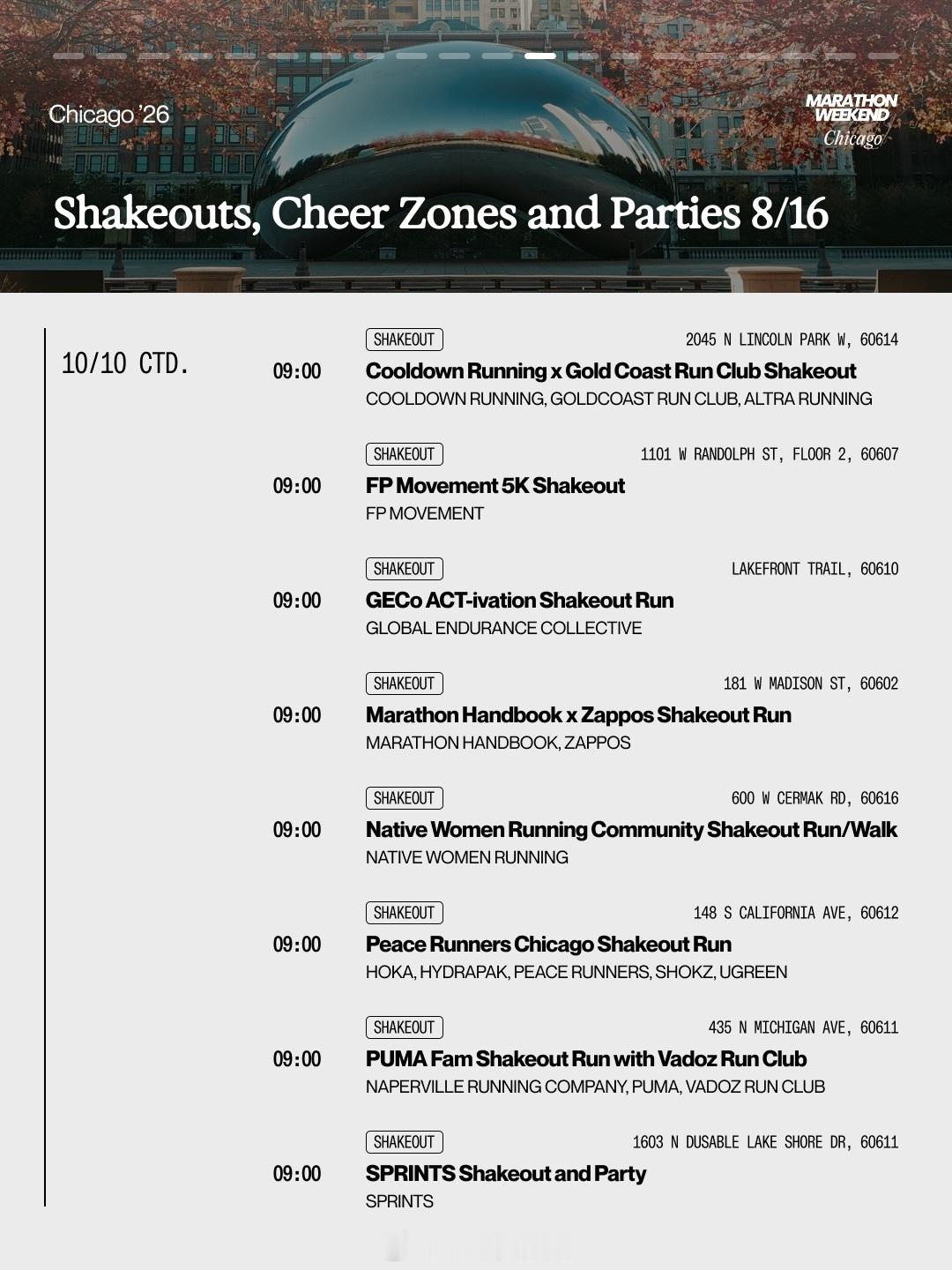 Chicago '26

MARATHON WEEKEND
Chicago

Shakeouts, Cheer Zones and Parties 8/16

10/10 CTD.

SHAKEOUT
2045 N LINCOLN PARK W, 60614
09:00
Cooldown Running x Gold Coast Run Club Shakeout
COOLDOWN RUNNING, GOLDCOAST RUN CLUB, ALTRA RUNNING

SHAKEOUT
1101 W RANDOLPH ST, FLOOR 2, 60607
09:00
FP Movement 5K Shakeout
FP MOVEMENT

SHAKEOUT
LAKEFRONT TRAIL, 60610
09:00
GECo ACT-ivation Shakeout Run
GLOBAL ENDURANCE COLLECTIVE

SHAKEOUT
181 W MADISON ST, 60602
09:00
Marathon Handbook x Zappos Shakeout Run
MARATHON HANDBOOK, ZAPPOS

SHAKEOUT
600 W CERMAK RD, 60616
09:00
Native Women Running Community Shakeout Run/Walk
NATIVE WOMEN RUNNING

SHAKEOUT
148 S CALIFORNIA AVE, 60612
09:00
Peace Runners Chicago Shakeout Run
HOKA, HYDRAPAK, PEACE RUNNERS, SHOKZ, UGREEN

SHAKEOUT
435 N MICHIGAN AVE, 60611
09:00
PUMA Fam Shakeout Run with Vadoz Run Club
NAPERVILLE RUNNING COMPANY, PUMA, VADOZ RUN CLUB

SHAKEOUT
1603 N DUSABLE LAKE SHORE DR, 60611
09:00
SPRINTS Shakeout and Party
SPRINTS